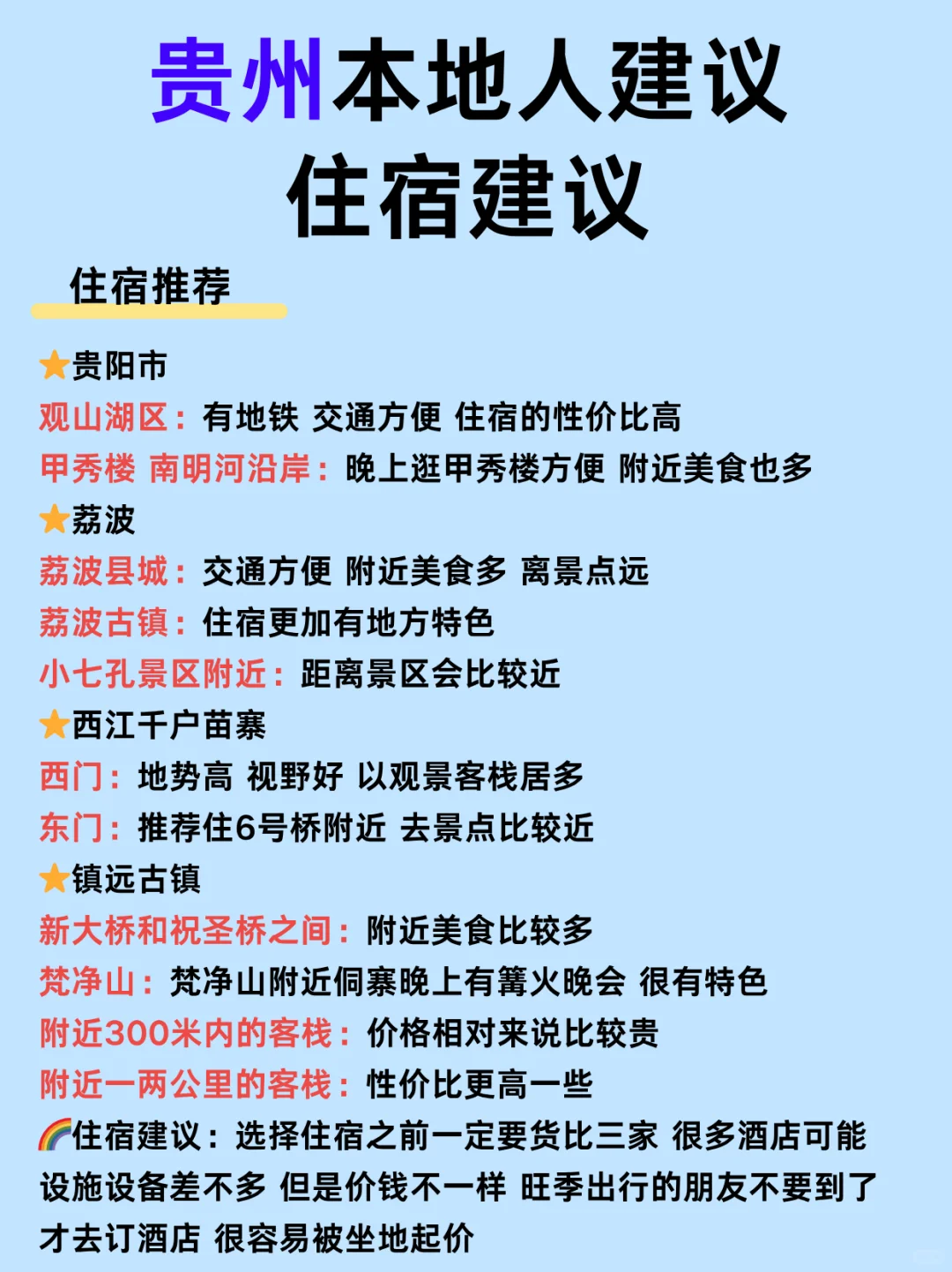 贵州本地人建议
住宿建议

住宿推荐

⭐贵阳市
观山湖区：有地铁 交通方便 住宿的性价比高
甲秀楼 南明河沿岸：晚上逛甲秀楼方便 附近美食也多
⭐荔波
荔波县城：交通方便 附近美食多 离景点远
荔波古镇：住宿更加有地方特色
小七孔景区附近：距离景区会比较近
⭐西江千户苗寨
西门：地势高 视野好 以观景客栈居多
东门：推荐住6号桥附近 去景点比较近
⭐镇远古镇
新大桥和祝圣桥之间：附近美食比较多
梵净山：梵净山附近侗寨晚上有篝火晚会 很有特色
附近300米内的客栈：价格相对来说比较贵
附近一两公里的客栈：性价比更高一些
🌈住宿建议：选择住宿之前一定要货比三家 很多酒店可能设施设备差不多 但是价钱不一样 旺季出行的朋友不要到了才去订酒店 很容易被坐地起价